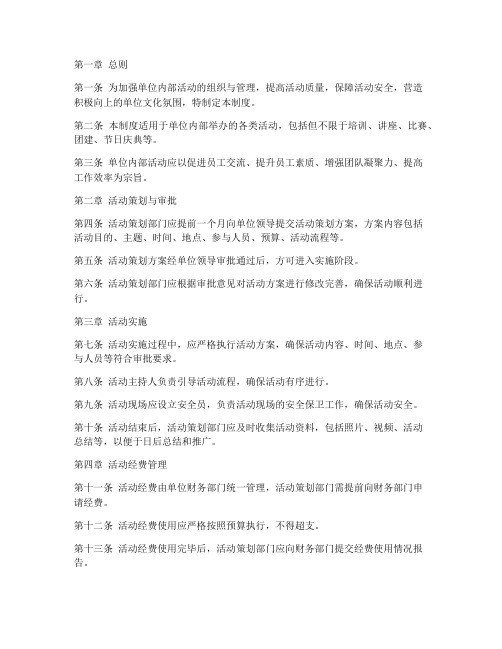 第一章 总则

第一条 为加强单位内部活动的组织与管理，提高活动质量，保障活动安全，营造积极向上的单位文化氛围，特制定本制度。

第二条 本制度适用于单位内部举办的各类活动，包括但不限于培训、讲座、比赛、团建、节日庆典等。

第三条 单位内部活动应以促进员工交流、提升员工素质、增强团队凝聚力、提高工作效率为宗旨。

第二章 活动策划与审批

第四条 活动策划部门应提前一个月向单位领导提交活动策划方案，方案内容包括活动目的、主题、时间、地点、参与人员、预算、活动流程等。

第五条 活动策划方案经单位领导审批通过后，方可进入实施阶段。

第六条 活动策划部门应根据审批意见对活动方案进行修改完善，确保活动顺利进行。

第三章 活动实施

第七条 活动实施过程中，应严格执行活动方案，确保活动内容、时间、地点、参与人员等符合审批要求。

第八条 活动主持人负责引导活动流程，确保活动有序进行。

第九条 活动现场应设立安全员，负责活动现场的安全保卫工作，确保活动安全。

第十条 活动结束后，活动策划部门应及时收集活动资料，包括照片、视频、活动总结等，以便于日后总结和推广。

第四章 活动经费管理

第十一条 活动经费由单位财务部门统一管理，活动策划部门需提前向财务部门申请经费。

第十二条 活动经费使用应严格按照预算执行，不得超支。

第十三条 活动经费使用完毕后，活动策划部门应向财务部门提交经费使用情况报告。